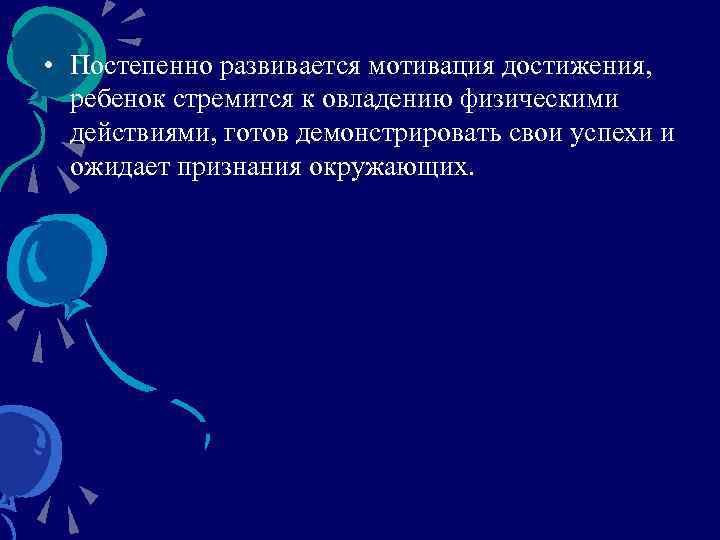 • Постепенно развивается мотивация достижения, ребенок стремится к овладению физическими действиями, готов демонстрировать свои успехи и ожидает признания окружающих.